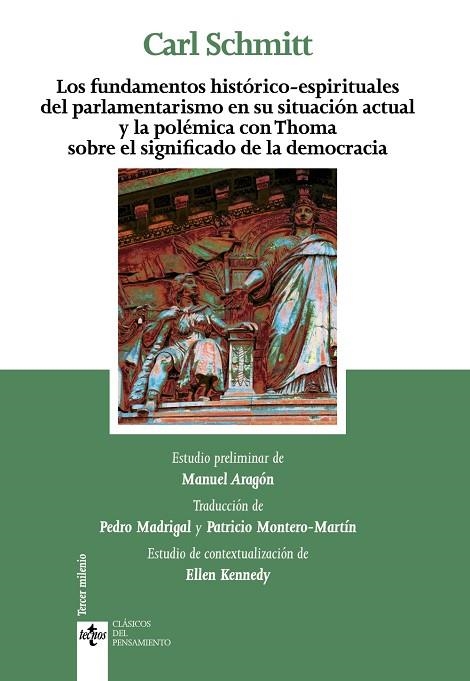 Carl Schmitt

Los fundamentos histórico-espirituales del parlamentarismo en su situación actual y la polémica con Thoma sobre el significado de la democracia

Estudio preliminar de
Manuel Aragón
Traducción de
Pedro Madrigal y Patricio Montero-Martín
Estudio de contextualización de
Ellen Kennedy

Tercer milenio

tecnos

CLÁSICOS
DEL
PENSAMIENTO